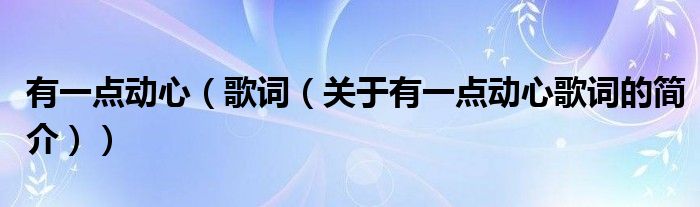 有一点动心（歌词（关于有一点动心歌词的简介））